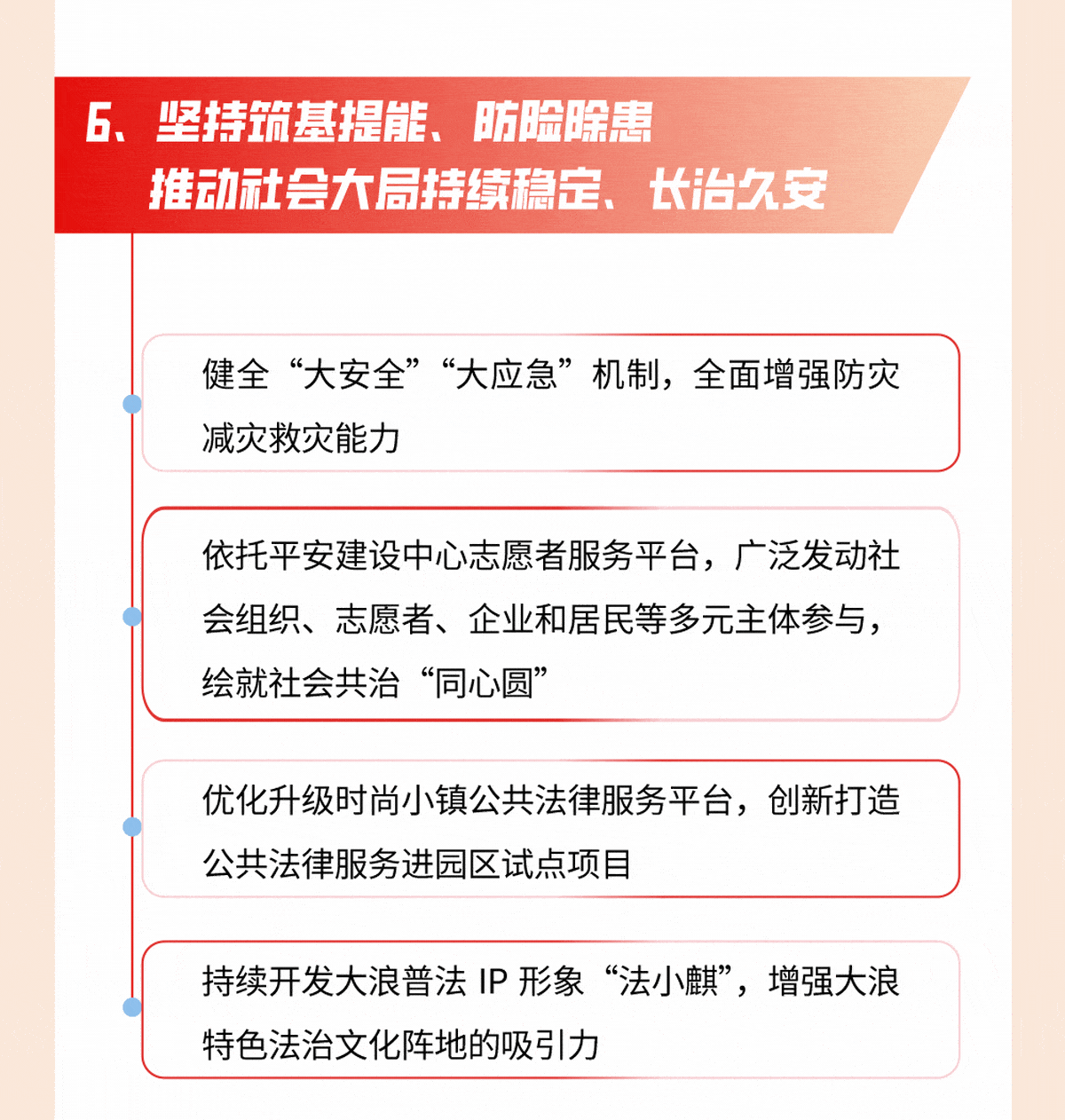 6、坚持筑基提能、防险除患
推动社会大局持续稳定、长治久安

健全“大安全”“大应急”机制，全面增强防灾减灾救灾能力

依托平安建设中心志愿者服务平台，广泛发动社会组织、志愿者、企业和居民等多元主体参与，绘就社会共治“同心圆”

优化升级时尚小镇公共法律服务平台，创新打造公共法律服务进园区试点项目

持续开发大浪普法 IP 形象“法小麒”，增强大浪特色法治文化阵地的吸引力